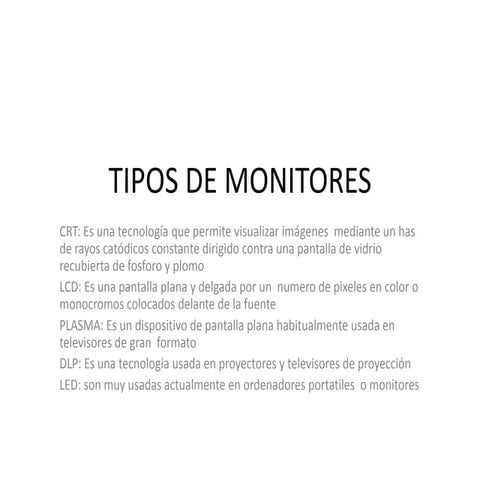 TIPOS DE MONITORES

CRT: Es una tecnología que permite visualizar imágenes mediante un has de rayos catódicos constante dirigido contra una pantalla de vidrio recubierta de fosforo y plomo

LCD: Es una pantalla plana y delgada por un numero de pixeles en color o monocromos colocados delante de la fuente

PLASMA: Es un dispositivo de pantalla plana habitualmente usada en televisores de gran formato

DLP: Es una tecnología usada en proyectores y televisores de proyección

LED: son muy usadas actualmente en ordenadores portatiles o monitores